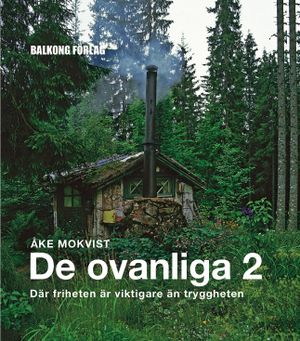 BALKONG FÖRLAG

ÅKE MOKVIST

De ovanliga 2

Där friheten är viktigare än tryggheten